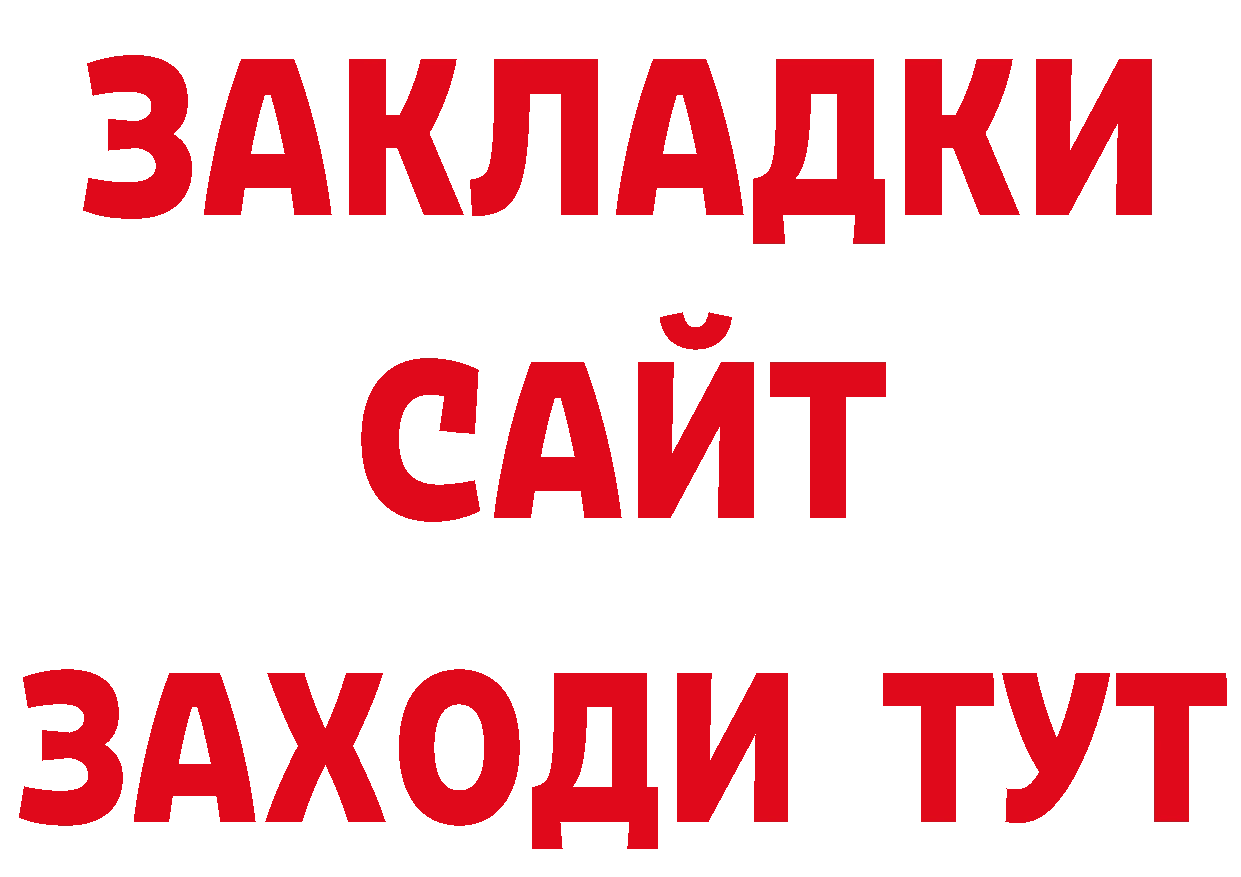 ЗАКЛАДКИ
САЙТ
ЗАХОДИ ТУТ